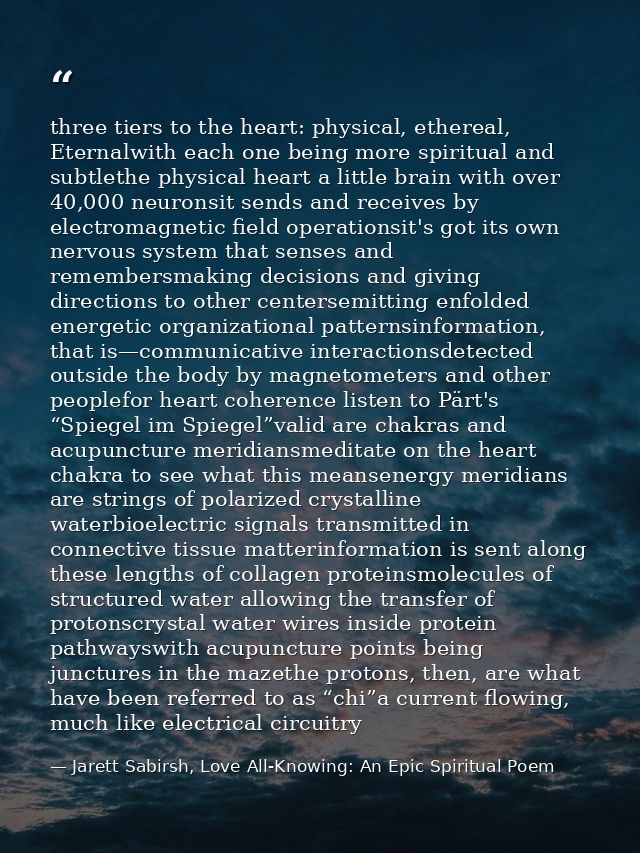 "

three tiers to the heart: physical, ethereal, Eternalwith each one being more spiritual and subtlethe physical heart a little brain with over 40,000 neuronsit sends and receives by electromagnetic field operationsit's got its own nervous system that senses and remembersmaking decisions and giving directions to other centersemitting enfolded energetic organizational patternsinformation, that is—communicative interactionsdetected outside the body by magnetometers and other peoplefor heart coherence listen to Pärt's "Spiegel im Spiegel"valid are chakras and acupuncture meridiansmeditate on the heart chakra to see what this meansenergy meridians are strings of polarized crystalline waterbioelectric signals transmitted in connective tissue matterinformation is sent along these lengths of collagen proteinsmolecules of structured water allowing the transfer of protonscrystal water wires inside protein pathwayswith acupuncture points being junctures in the mazethe protons, then, are what have been referred to as "chi"a current flowing, much like electrical circuitry

— Jarett Sabirsh, Love All-Knowing: An Epic Spiritual Poem